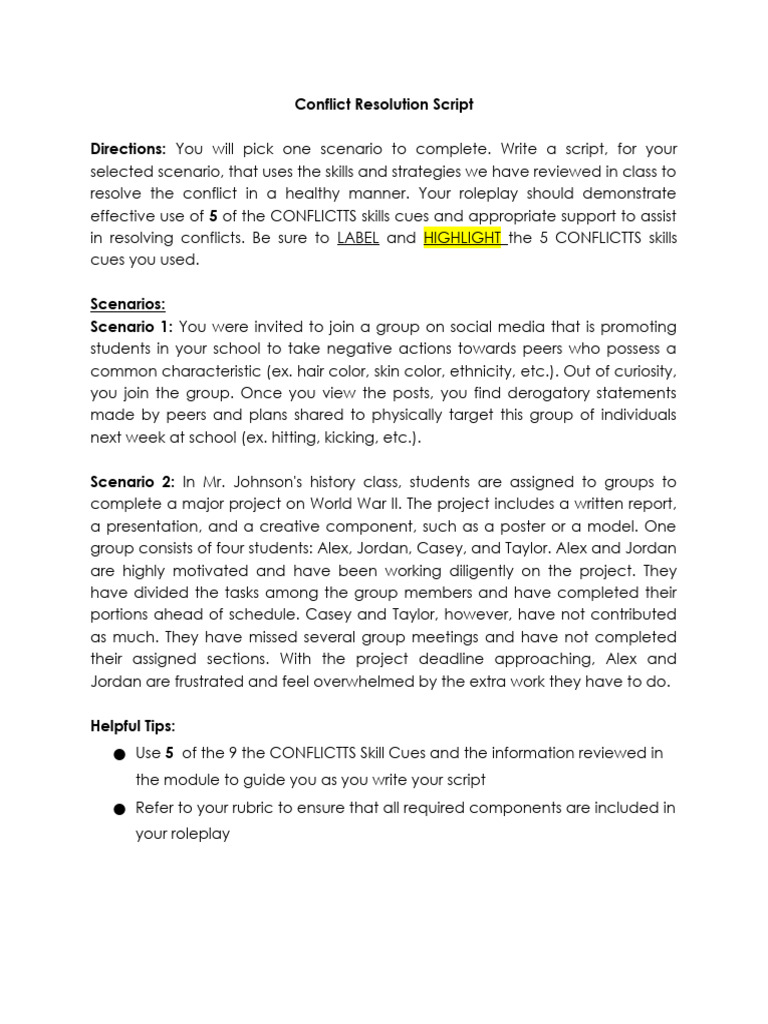 Conflict Resolution Script

Directions: You will pick one scenario to complete. Write a script, for your selected scenario, that uses the skills and strategies we have reviewed in class to resolve the conflict in a healthy manner. Your roleplay should demonstrate effective use of 5 of the CONFLICTTS skills cues and appropriate support to assist in resolving conflicts. Be sure to LABEL and HIGHLIGHT the 5 CONFLICTTS skills cues you used.

Scenarios:
Scenario 1: You were invited to join a group on social media that is promoting students in your school to take negative actions towards peers who possess a common characteristic (ex. hair color, skin color, ethnicity, etc.). Out of curiosity, you join the group. Once you view the posts, you find derogatory statements made by peers and plans shared to physically target this group of individuals next week at school (ex. hitting, kicking, etc.).

Scenario 2: In Mr. Johnson's history class, students are assigned to groups to complete a major project on World War II. The project includes a written report, a presentation, and a creative component, such as a poster or a model. One group consists of four students: Alex, Jordan, Casey, and Taylor. Alex and Jordan are highly motivated and have been working diligently on the project. They have divided the tasks among the group members and have completed their portions ahead of schedule. Casey and Taylor, however, have not contributed as much. They have missed several group meetings and have not completed their assigned sections. With the project deadline approaching, Alex and Jordan are frustrated and feel overwhelmed by the extra work they have to do.

Helpful Tips:
● Use 5 of the 9 the CONFLICTTS Skill Cues and the information reviewed in the module to guide you as you write your script
● Refer to your rubric to ensure that all required components are included in your roleplay